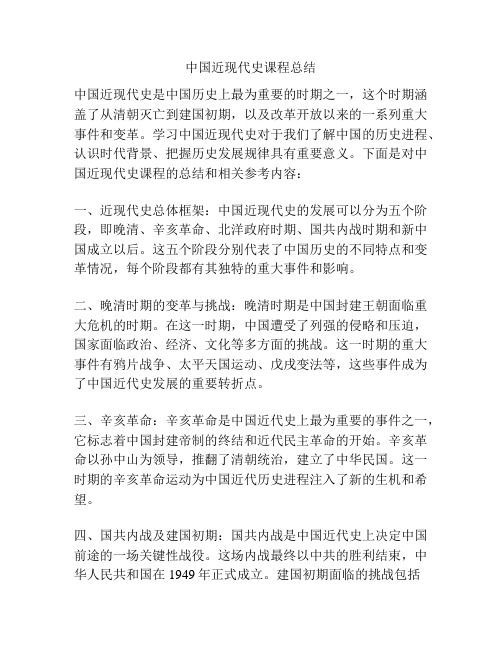 中国近现代史课程总结

中国近现代史是中国历史上最为重要的时期之一，这个时期涵盖了从清朝灭亡到建国初期，以及改革开放以来的一系列重大事件和变革。学习中国近现代史对于我们了解中国的历史进程、认识时代背景、把握历史发展规律具有重要意义。下面是对中国近现代史课程的总结和相关参考内容：

一、近现代史总体框架：中国近现代史的发展可以分为五个阶段，即晚清、辛亥革命、北洋政府时期、国共内战时期和新中国成立以后。这五个阶段分别代表了中国历史的不同特点和变革情况，每个阶段都有其独特的重大事件和影响。

二、晚清时期的变革与挑战：晚清时期是中国封建王朝面临重大危机的时期。在这一时期，中国遭受了列强的侵略和压迫，国家面临政治、经济、文化等多方面的挑战。这一时期的重大事件有鸦片战争、太平天国运动、戊戌变法等，这些事件成为了中国近代史发展的重要转折点。

三、辛亥革命：辛亥革命是中国近代史上最为重要的事件之一，它标志着中国封建帝制的终结和近代民主革命的开始。辛亥革命以孙中山为领导，推翻了清朝统治，建立了中华民国。这一时期的辛亥革命运动为中国近代历史进程注入了新的生机和希望。

四、国共内战及建国初期：国共内战是中国近代史上决定中国前途的一场关键性战役。这场内战最终以中共的胜利结束，中华人民共和国在 1949 年正式成立。建国初期面临的挑战包括